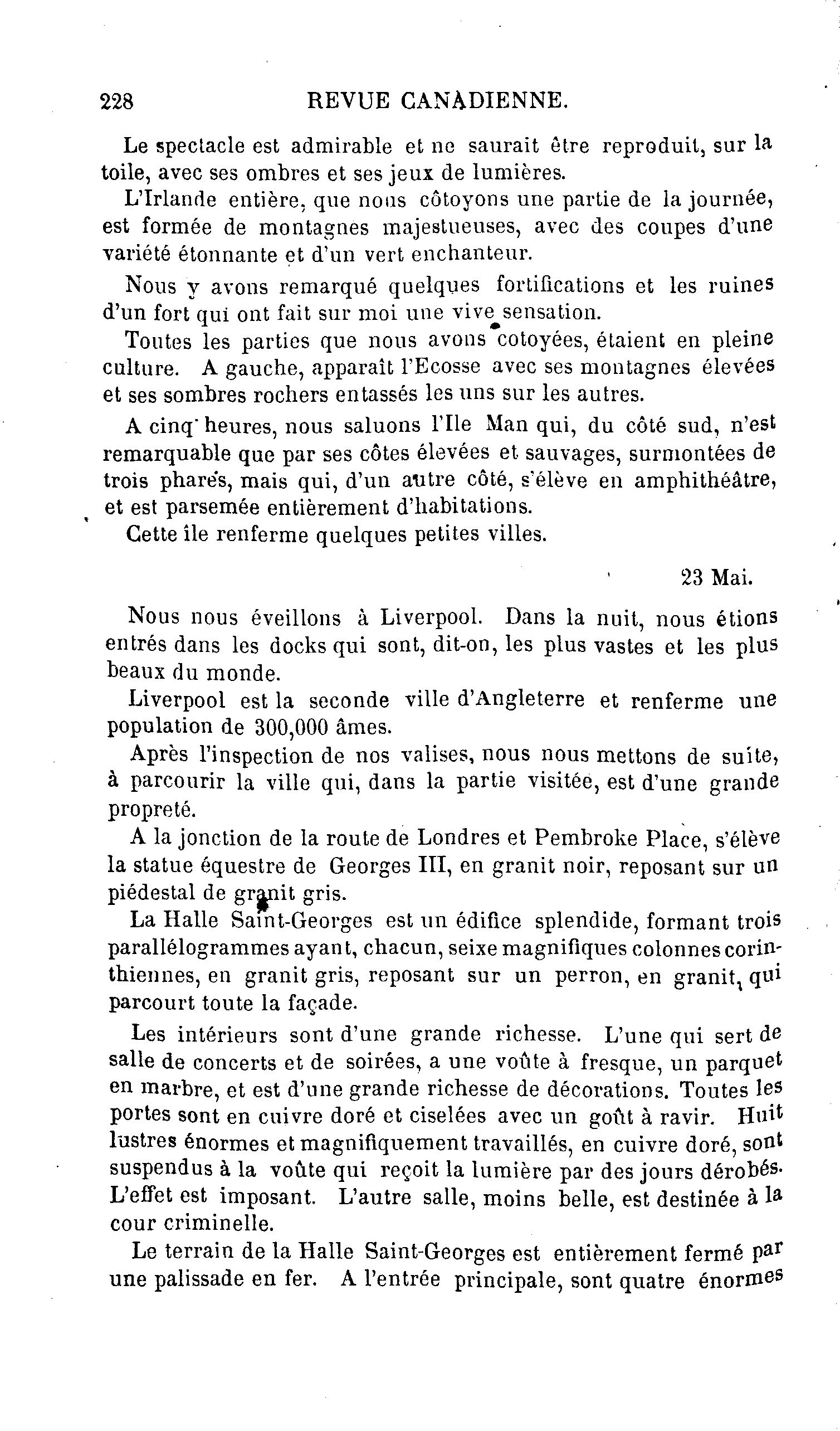 228 REVUE CANADIENNE.

Le spectacle est admirable et ne saurait être reproduit, sur la toile, avec ses ombres et ses jeux de lumières.

L'Irlande entière, que nous côtoyons une partie de la journée, est formée de montagnes majestueuses, avec des coupes d'une variété étonnante et d'un vert enchanteur.

Nous y avons remarqué quelques fortifications et les ruines d'un fort qui ont fait sur moi une vive sensation.

Toutes les parties que nous avons cotoyées, étaient en pleine culture. A gauche, apparaît l'Ecosse avec ses montagnes élevées et ses sombres rochers entassés les uns sur les autres.

A cinq heures, nous saluons l'Ile Man qui, du côté sud, n'est remarquable que par ses côtes élevées et sauvages, surmontées de trois phares, mais qui, d'un autre côté, s'élève en amphithéâtre, et est parsemée entièrement d'habitations.

Cette île renferme quelques petites villes.

23 Mai.

Nous nous éveillons à Liverpool. Dans la nuit, nous étions entrés dans les docks qui sont, dit-on, les plus vastes et les plus beaux du monde.

Liverpool est la seconde ville d'Angleterre et renferme une population de 300,000 âmes.

Après l'inspection de nos valises, nous nous mettons de suite, à parcourir la ville qui, dans la partie visitée, est d'une grande propreté.

A la jonction de la route de Londres et Pembroke Place, s'élève la statue équestre de Georges III, en granit noir, reposant sur un piédestal de granit gris.

La Halle Saint-Georges est un édifice splendide, formant trois parallélogrammes ayant, chacun, seixe magnifiques colonnes corinthiennes, en granit gris, reposant sur un perron, en granit, qui parcourt toute la façade.

Les intérieurs sont d'une grande richesse. L'une qui sert de salle de concerts et de soirées, a une voûte à fresque, un parquet en marbre, et est d'une grande richesse de décorations. Toutes les portes sont en cuivre doré et ciselées avec un goût à ravir. Huit lustres énormes et magnifiquement travaillés, en cuivre doré, sont suspendus à la voûte qui reçoit la lumière par des jours dérobés. L'effet est imposant. L'autre salle, moins belle, est destinée à la cour criminelle.

Le terrain de la Halle Saint-Georges est entièrement fermé par une palissade en fer. A l'entrée principale, sont quatre énormes